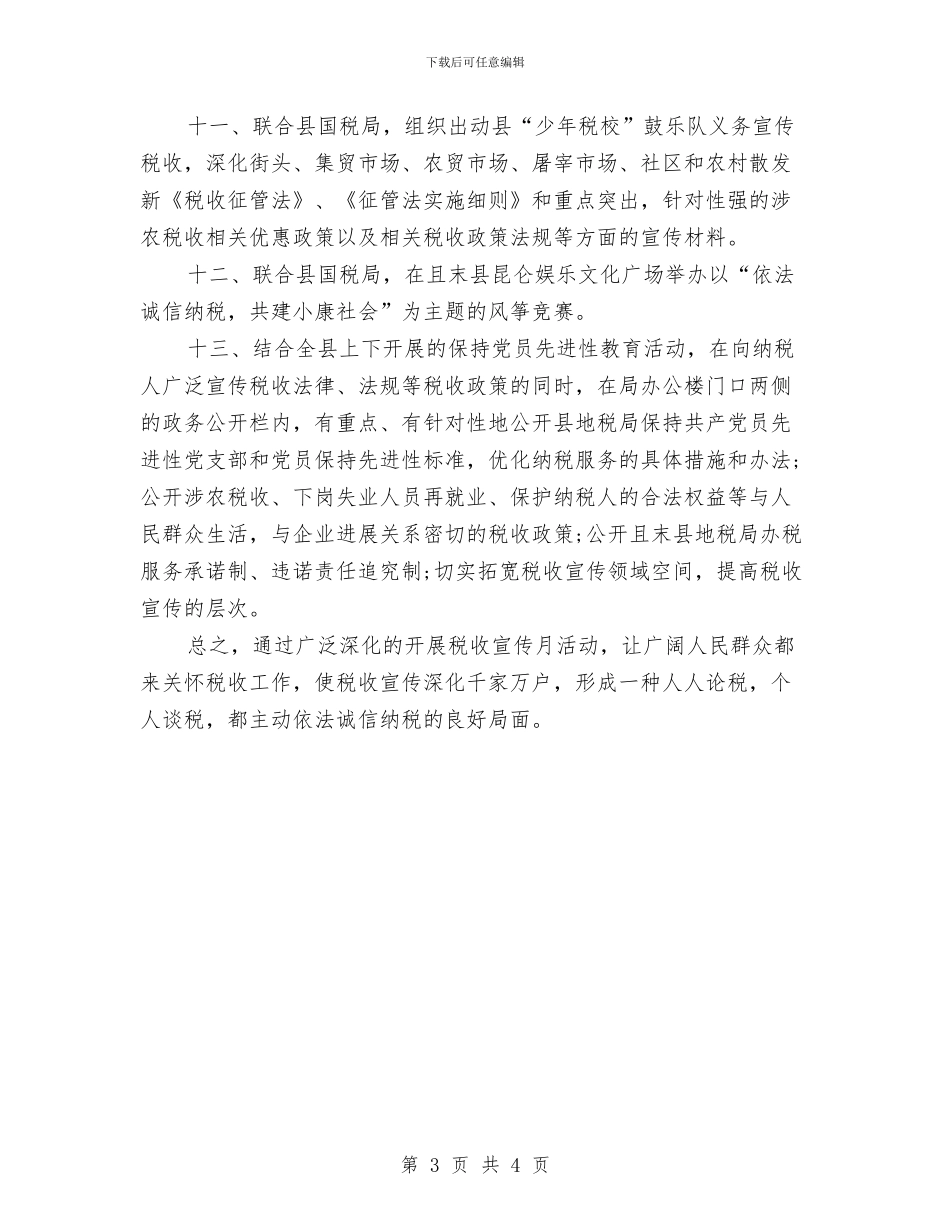 下载后可任意编辑

十一、联合县国税局，组织出动县“少年税校”鼓乐队义务宣传税收，深化街头、集贸市场、农贸市场、屠宰市场、社区和农村散发新《税收征管法》、《征管法实施细则》和重点突出，针对性强的涉农税收相关优惠政策以及相关税收政策法规等方面的宣传材料。

十二、联合县国税局，在且末县昆仑娱乐文化广场举办以“依法诚信纳税，共建小康社会”为主题的风筝竞赛。

十三、结合全县上下开展的保持党员先进性教育活动，在向纳税人广泛宣传税收法律、法规等税收政策的同时，在局办公楼门口两侧的政务公开栏内，有重点、有针对性地公开县地税局保持共产党员先进性党支部和党员保持先进性标准，优化纳税服务的具体措施和办法;公开涉农税收、下岗失业人员再就业、保护纳税人的合法权益等与人民群众生活，与企业进展关系密切的税收政策;公开且末县地税局办税服务承诺制、违诺责任追究制;切实拓宽税收宣传领域空间，提高税收宣传的层次。

总之，通过广泛深化的开展税收宣传月活动，让广阔人民群众都来关怀税收工作，使税收宣传深化千家万户，形成一种人人论税，个人谈税，都主动依法诚信纳税的良好局面。

第 3 页 共 4 页